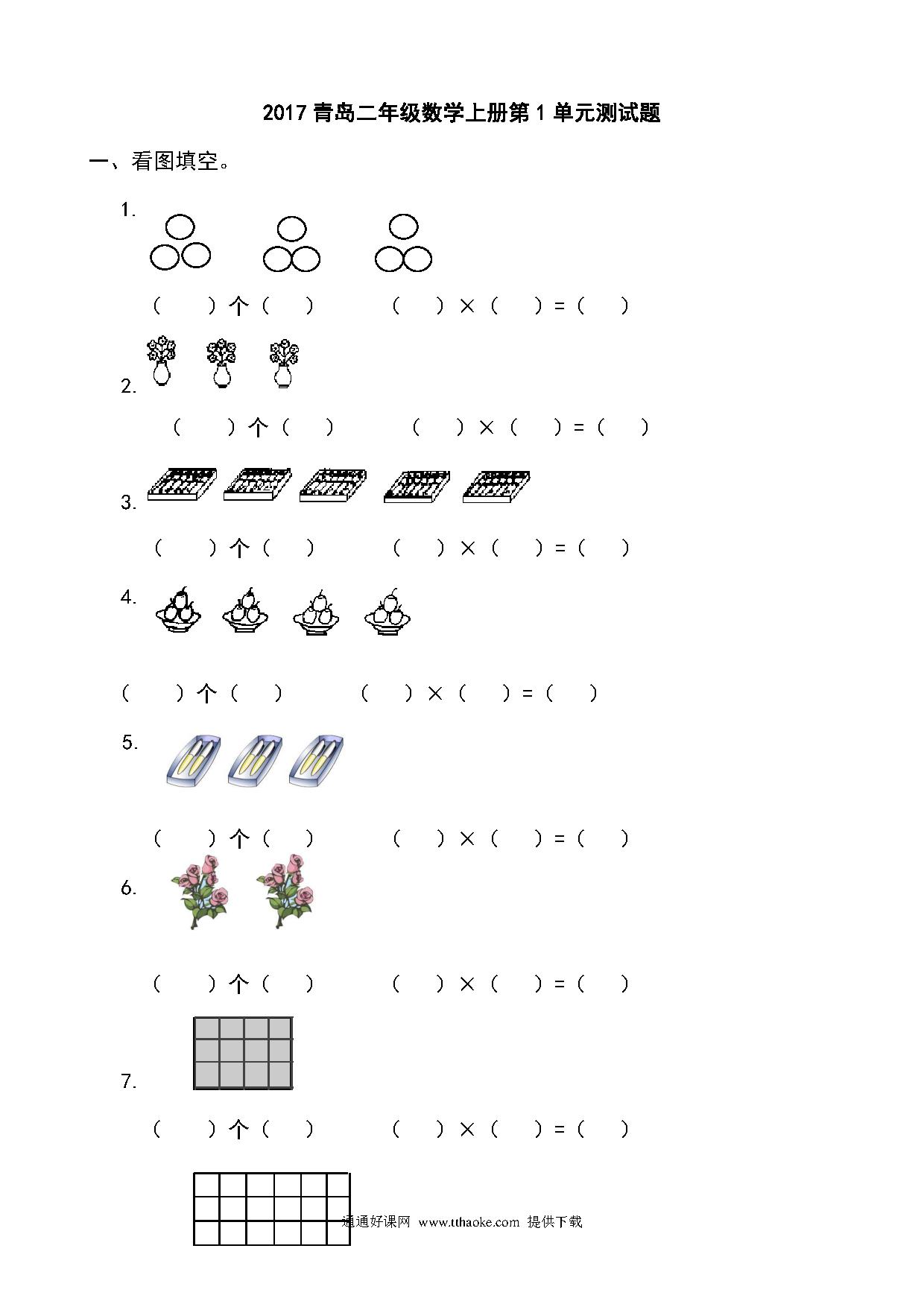 2017 青岛二年级数学上册第 1 单元测试题

一、看图填空。

1.

（　　）个（　　）　　（　　）×（　　）=（　　）

2.

（　　）个（　　）　　（　　）×（　　）=（　　）

3.

（　　）个（　　）　　（　　）×（　　）=（　　）

4.

（　　）个（　　）　　（　　）×（　　）=（　　）

5.

（　　）个（　　）　　（　　）×（　　）=（　　）

6.

（　　）个（　　）　　（　　）×（　　）=（　　）

7.

（　　）个（　　）　　（　　）×（　　）=（　　）

通通好课网 www.tthaoke.com 提供下载